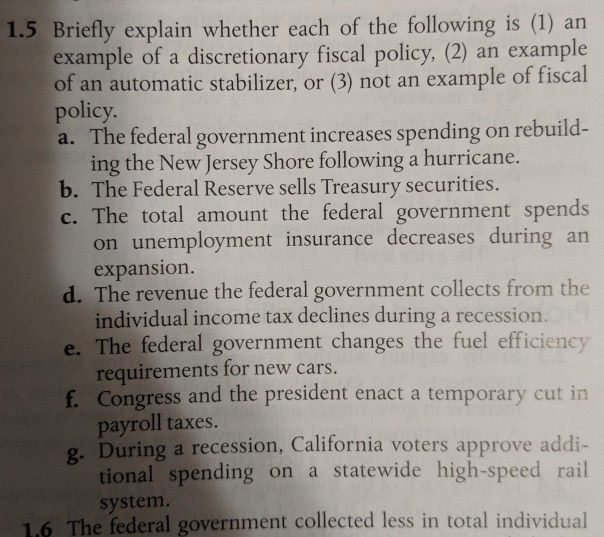 1.5 Briefly explain whether each of the following is (1) an example of a discretionary fiscal policy, (2) an example of an automatic stabilizer, or (3) not an example of fiscal policy.

a. The federal government increases spending on rebuilding the New Jersey Shore following a hurricane.

b. The Federal Reserve sells Treasury securities.

c. The total amount the federal government spends on unemployment insurance decreases during an expansion.

d. The revenue the federal government collects from the individual income tax declines during a recession.

e. The federal government changes the fuel efficiency requirements for new cars.

f. Congress and the president enact a temporary cut in payroll taxes.

g. During a recession, California voters approve additional spending on a statewide high-speed rail system.

1.6 The federal government collected less in total individual